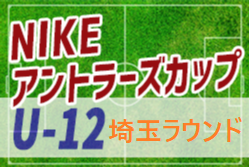 NIKE
アントラーズカップ
U-12 埼玉ラウンド